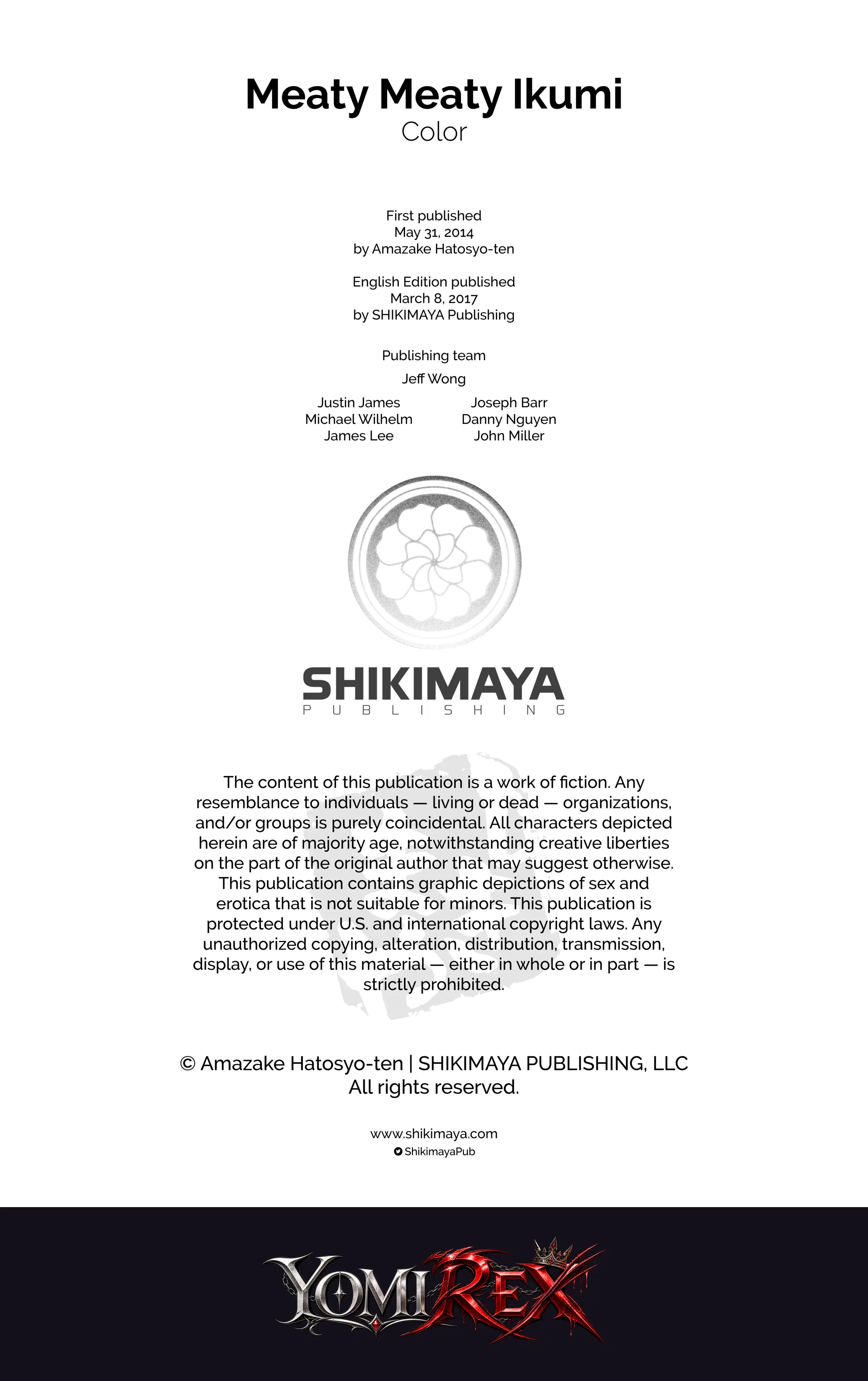 Meaty Meaty Ikumi
Color

First published
May 31, 2014
by Amazake Hatosyo-ten

English Edition published
March 8, 2017
by SHIKIMAYA Publishing

Publishing team

Jeff Wong

Justin James
Michael Wilhelm
James Lee

Joseph Barr
Danny Nguyen
John Miller

SHIKIMAYA
PUBLISHING

The content of this publication is a work of fiction. Any resemblance to individuals — living or dead — organizations, and/or groups is purely coincidental. All characters depicted herein are of majority age, notwithstanding creative liberties on the part of the original author that may suggest otherwise. This publication contains graphic depictions of sex and erotica that is not suitable for minors. This publication is protected under U.S. and international copyright laws. Any unauthorized copying, alteration, distribution, transmission, display, or use of this material — either in whole or in part — is strictly prohibited.

© Amazake Hatosyo-ten | SHIKIMAYA PUBLISHING, LLC
All rights reserved.

www.shikimaya.com
ShikimayaPub

YOMIREX